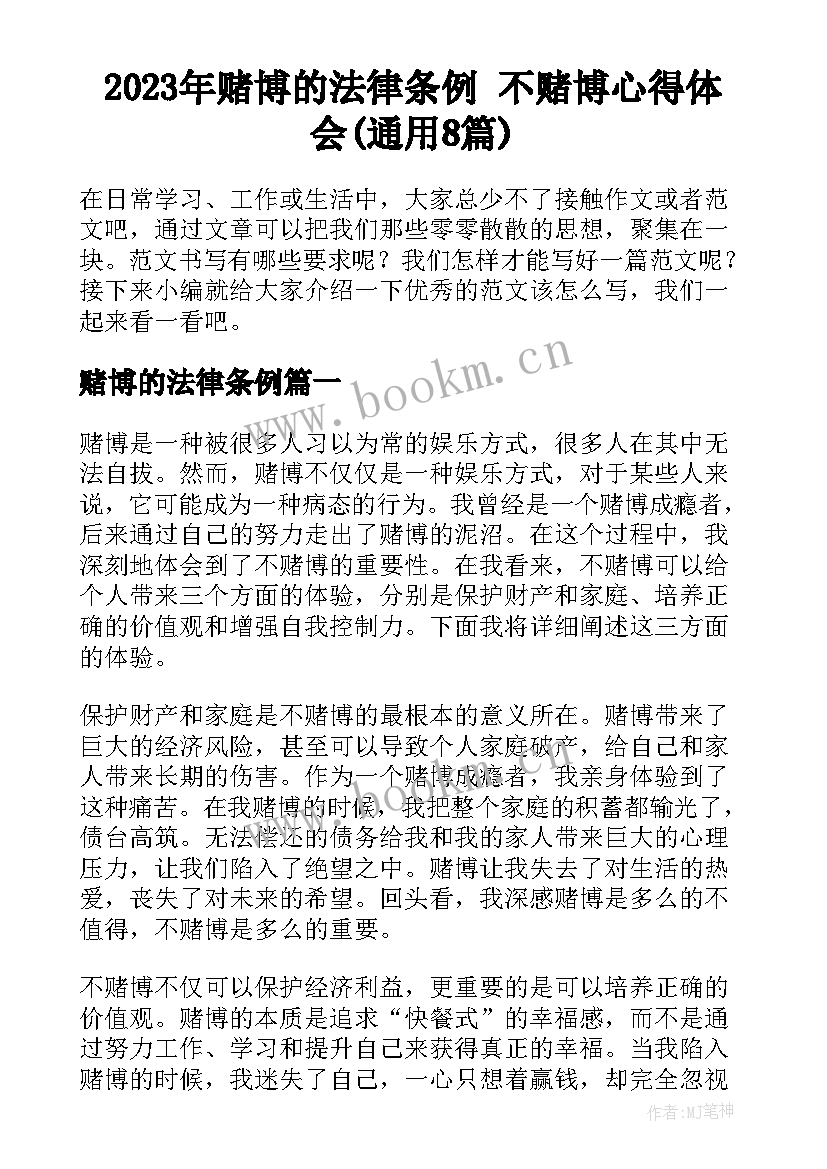 2023年赌博的法律条例 不赌博心得体会(通用8篇)

在日常学习、工作或生活中，大家总少不了接触作文或者范文吧，通过文章可以把我们那些零零散散的思想，聚集在一块。范文书写有哪些要求呢？我们怎样才能写好一篇范文呢？接下来小编就给大家介绍一下优秀的范文该怎么写，我们一起来看一看吧。

赌博的法律条例篇一

www.bookm.cn

赌博是一种被很多人习以为常的娱乐方式，很多人在其中无法自拔。然而，赌博不仅仅是一种娱乐方式，对于某些人来说，它可能成为一种病态的行为。我曾经是一个赌博成瘾者，后来通过自己的努力走出了赌博的泥沼。在这个过程中，我深刻地体会到了不赌博的重要性。在我看来，不赌博可以给个人带来三个方面的体验，分别是保护财产和家庭、培养正确的价值观和增强自我控制力。下面我将详细阐述这三方面的体验。

保护财产和家庭是不赌博的最根本的意义所在。赌博带来了巨大的经济风险，甚至可以导致个人家庭破产，给自己和家人带来长期的伤害。作为一个赌博成瘾者，我亲身体验到了这种痛苦。在我赌博的时候，我把整个家庭的积蓄都输光了，债台高筑。无法偿还的债务给我和我的家人带来巨大的心理压力，让我们陷入了绝望之中。赌博让我失去了对生活的热爱，丧失了对未来的希望。回头看，我深感赌博是多么的不值得，不赌博是多么的重要。

不赌博不仅可以保护经济利益，更重要的是可以培养正确的价值观。赌博的本质是追求“快餐式”的幸福感，而不是通过努力工作、学习和提升自己来获得真正的幸福。当我陷入赌博的时候，我迷失了自己，一心只想着赢钱，却完全忽视

作者:MJ笔神